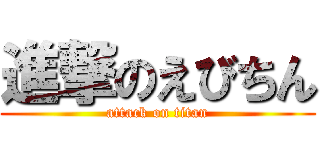 進撃のえびちん

attack on titan